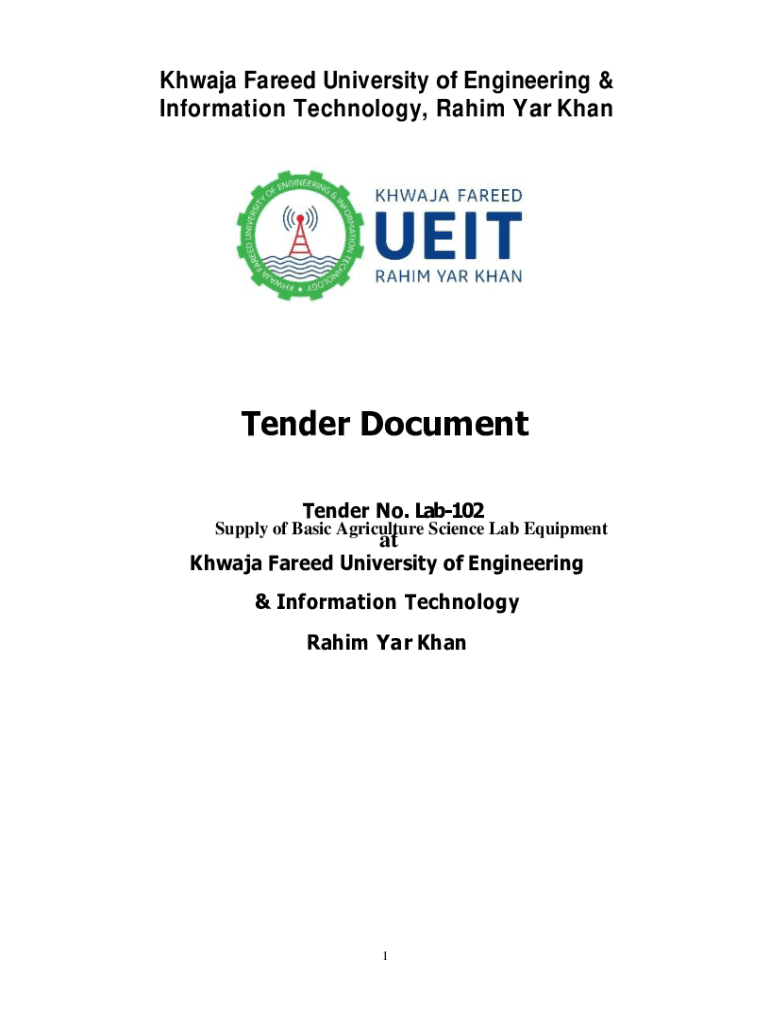 Khwaja Fareed University of Engineering & Information Technology, Rahim Yar Khan

KHWAJA FAREED UNIVERSITY OF ENGINEERING & INFORMATION TECHNOLOGY

KHWAJA FAREED
UEIT
RAHIM YAR KHAN

Tender Document

Tender No. Lab-102

Supply of Basic Agriculture Science Lab Equipment

at

Khwaja Fareed University of Engineering

& Information Technology

Rahim Yar Khan

1